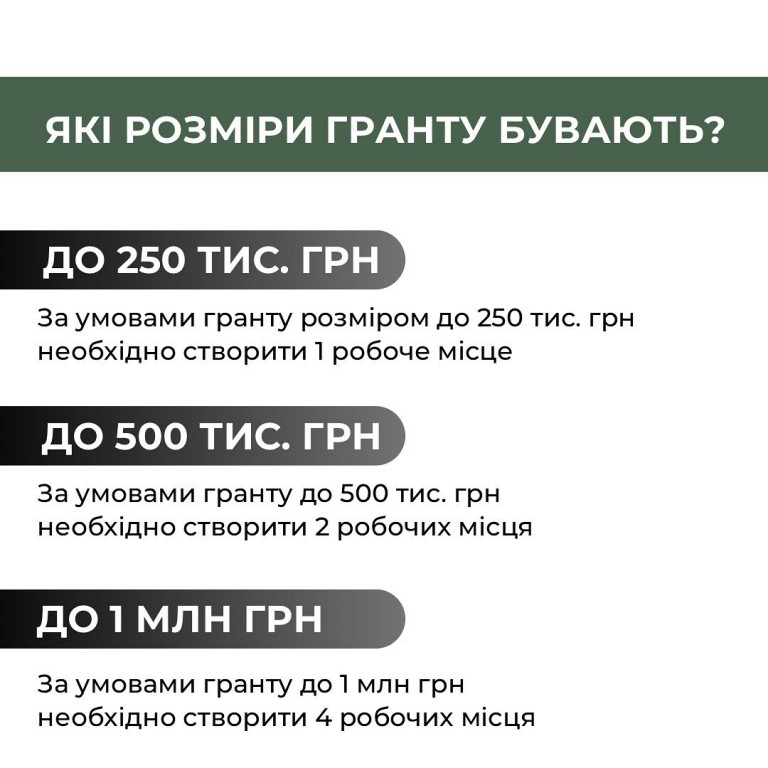 ЯКІ РОЗМІРИ ГРАНТУ БУВАЮТЬ?

ДО 250 ТИС. ГРН

За умовами гранту розміром до 250 тис. грн необхідно створити 1 робоче місце

ДО 500 ТИС. ГРН

За умовами гранту до 500 тис. грн необхідно створити 2 робочих місця

ДО 1 МЛН ГРН

За умовами гранту до 1 млн грн необхідно створити 4 робочих місця